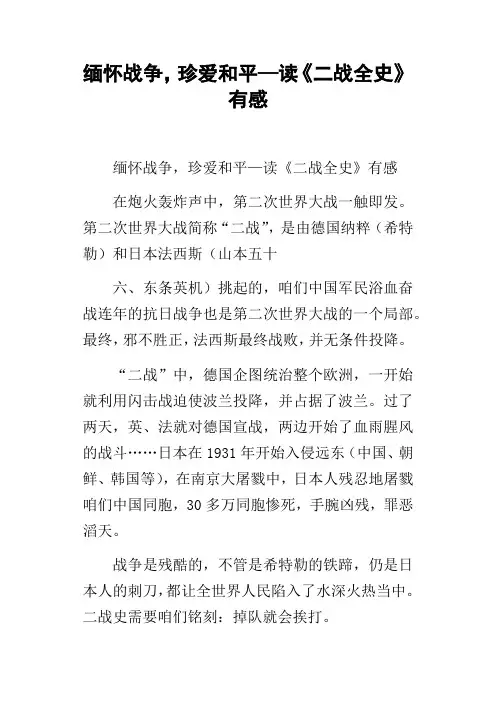 缅怀战争，珍爱和平—读《二战全史》有感

缅怀战争，珍爱和平—读《二战全史》有感

在炮火轰炸声中，第二次世界大战一触即发。第二次世界大战简称“二战”，是由德国纳粹（希特勒）和日本法西斯（山本五十

六、东条英机）挑起的，咱们中国军民浴血奋战连年的抗日战争也是第二次世界大战的一个局部。最终，邪不胜正，法西斯最终战败，并无条件投降。

“二战”中，德国企图统治整个欧洲，一开始就利用闪击战迫使波兰投降，并占据了波兰。过了两天，英、法就对德国宣战，两边开始了血雨腥风的战斗……日本在 1931 年开始入侵远东（中国、朝鲜、韩国等），在南京大屠戮中，日本人残忍地屠戮咱们中国同胞，30 多万同胞惨死，手腕凶残，罪恶滔天。

战争是残酷的，不管是希特勒的铁蹄，仍是日本人的刺刀，都让全世界人民陷入了水深火热当中。二战史需要咱们铭刻：掉队就会挨打。